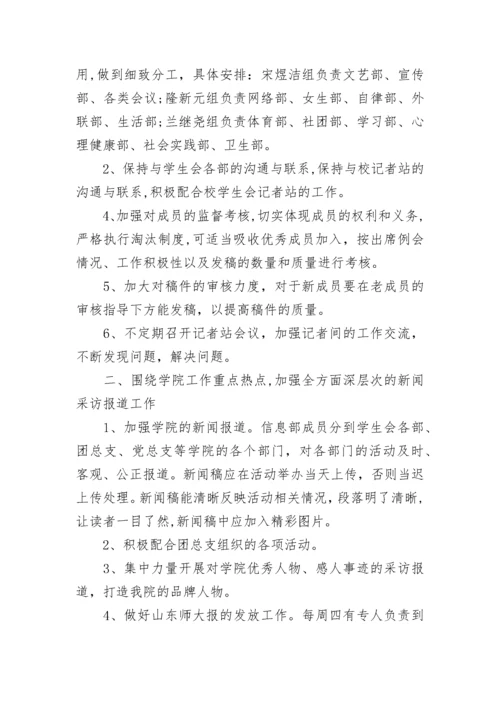 用,做到细致分工，具体安排：宋煜洁组负责文艺部、宣传部、各类会议;隆新元组负责网络部、女生部、自律部、外联部、生活部;兰继尧组负责体育部、社团部、学习部、心理健康部、社会实践部、卫生部。

2、保持与学生会各部的沟通与联系,保持与校记者站的沟通与联系,积极配合校学生会记者站的工作。

4、加强对成员的监督考核,切实体现成员的权利和义务,严格执行淘汰制度,可适当吸收优秀成员加入，按出席例会情况、工作积极性以及发稿的数量和质量进行考核。

5、加大对稿件的审核力度，对于新成员要在老成员的审核指导下方能发稿，以提高稿件的质量。

6、不定期召开记者站会议，加强记者间的工作交流，不断发现问题，解决问题。

二、围绕学院工作重点热点,加强全方面深层次的新闻采访报道工作

1、加强学院的新闻报道。信息部成员分到学生会各部、团总支、党总支等学院的各个部门，对各部门的活动及时、客观、公正报道。新闻稿应在活动举办当天上传，否则当迟上传处理。新闻稿能清晰反映活动相关情况,段落明了清晰,让读者一目了然,新闻稿中应加入精彩图片。

2、积极配合团总支组织的各项活动。

3、集中力量开展对学院优秀人物、感人事迹的采访报道，打造我院的品牌人物。

4、做好山东师大报的发放工作。每周四有专人负责到